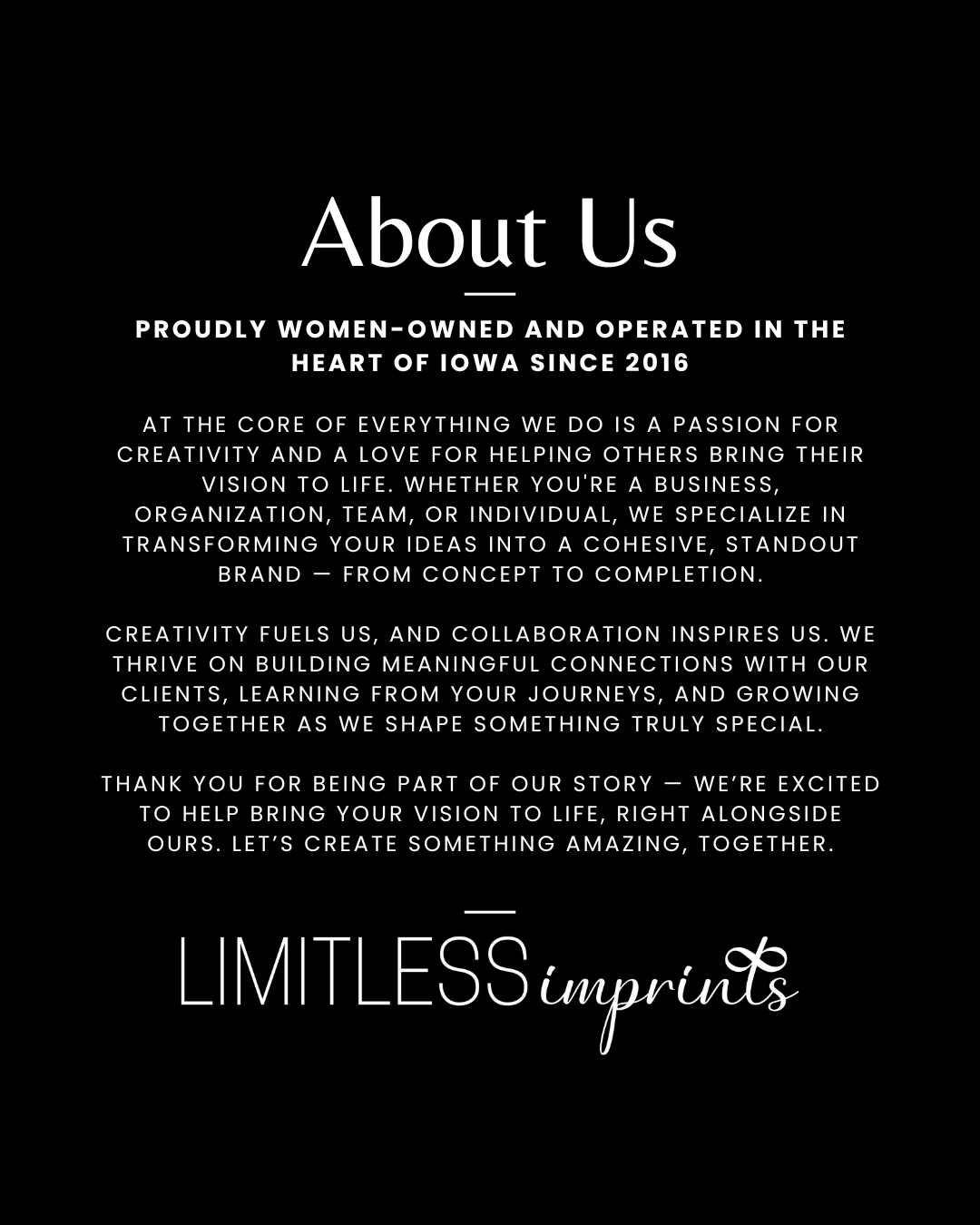 About Us

PROUDLY WOMEN-OWNED AND OPERATED IN THE HEART OF IOWA SINCE 2016

AT THE CORE OF EVERYTHING WE DO IS A PASSION FOR CREATIVITY AND A LOVE FOR HELPING OTHERS BRING THEIR VISION TO LIFE. WHETHER YOU'RE A BUSINESS, ORGANIZATION, TEAM, OR INDIVIDUAL, WE SPECIALIZE IN TRANSFORMING YOUR IDEAS INTO A COHESIVE, STANDOUT BRAND — FROM CONCEPT TO COMPLETION.

CREATIVITY FUELS US, AND COLLABORATION INSPIRES US. WE THRIVE ON BUILDING MEANINGFUL CONNECTIONS WITH OUR CLIENTS, LEARNING FROM YOUR JOURNEYS, AND GROWING TOGETHER AS WE SHAPE SOMETHING TRULY SPECIAL.

THANK YOU FOR BEING PART OF OUR STORY — WE'RE EXCITED TO HELP BRING YOUR VISION TO LIFE, RIGHT ALONGSIDE OURS. LET'S CREATE SOMETHING AMAZING, TOGETHER.

LIMITLESS imprints